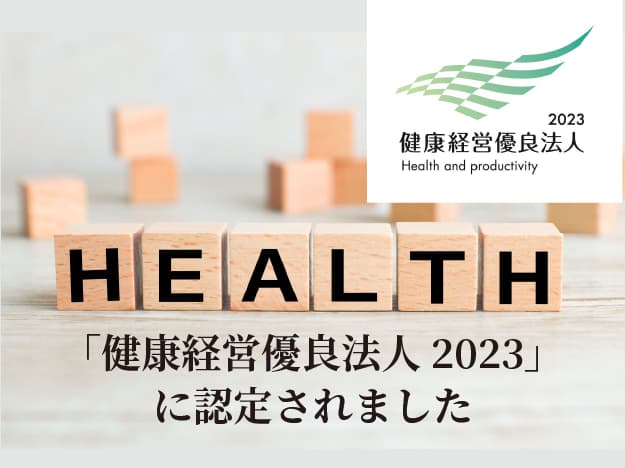 2023
健康経営優良法人
Health and productivity

HEALTH

「健康経営優良法人 2023」
に認定されました